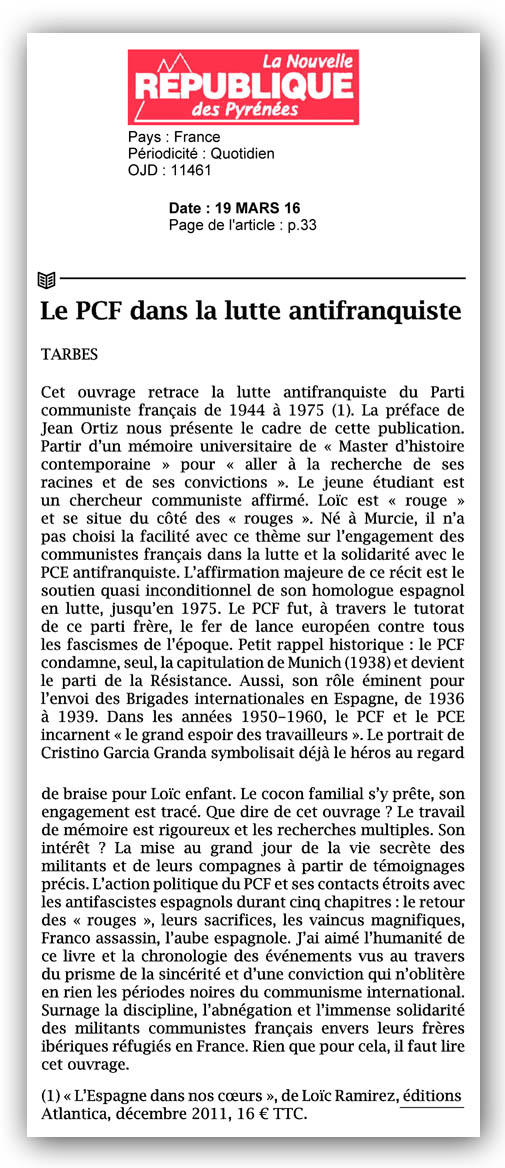 La Nouvelle
RÉPUBLIQUE
des Pyrénées

Pays : France
Périodicité : Quotidien
OJD : 11461

Date : 19 MARS 16
Page de l'article : p.33

Le PCF dans la lutte antifranquiste

TARBES

Cet ouvrage retrace la lutte antifranquiste du Parti communiste français de 1944 à 1975 (1). La préface de Jean Ortiz nous présente le cadre de cette publication. Partir d'un mémoire universitaire de « Master d'histoire contemporaine » pour « aller à la recherche de ses racines et de ses convictions ». Le jeune étudiant est un chercheur communiste affirmé. Loïc est « rouge » et se situe du côté des « rouges ». Né à Murcie, il n'a pas choisi la facilité avec ce thème sur l'engagement des communistes français dans la lutte et la solidarité avec le PCE antifranquiste. L'affirmation majeure de ce récit est le soutien quasi inconditionnel de son homologue espagnol en lutte, jusqu'en 1975. Le PCF fut, à travers le tutorat de ce parti frère, le fer de lance européen contre tous les fascismes de l'époque. Petit rappel historique : le PCF condamne, seul, la capitulation de Munich (1938) et devient le parti de la Résistance. Aussi, son rôle éminent pour l'envoi des Brigades internationales en Espagne, de 1936 à 1939. Dans les années 1950–1960, le PCF et le PCE incarnent « le grand espoir des travailleurs ». Le portrait de Cristino Garcia Granda symbolisait déjà le héros au regard

de braise pour Loïc enfant. Le cocon familial s'y prête, son engagement est tracé. Que dire de cet ouvrage ? Le travail de mémoire est rigoureux et les recherches multiples. Son intérêt ? La mise au grand jour de la vie secrète des militants et de leurs compagnes à partir de témoignages précis. L'action politique du PCF et ses contacts étroits avec les antifascistes espagnols durant cinq chapitres : le retour des « rouges », leurs sacrifices, les vaincus magnifiques, Franco assassin, l'aube espagnole. J'ai aimé l'humanité de ce livre et la chronologie des événements vus au travers du prisme de la sincérité et d'une conviction qui n'oblitère en rien les périodes noires du communisme international. Surnage la discipline, l'abnégation et l'immense solidarité des militants communistes français envers leurs frères ibériques réfugiés en France. Rien que pour cela, il faut lire cet ouvrage.

(1) « L'Espagne dans nos cœurs », de Loïc Ramirez, éditions Atlantica, décembre 2011, 16 € TTC.